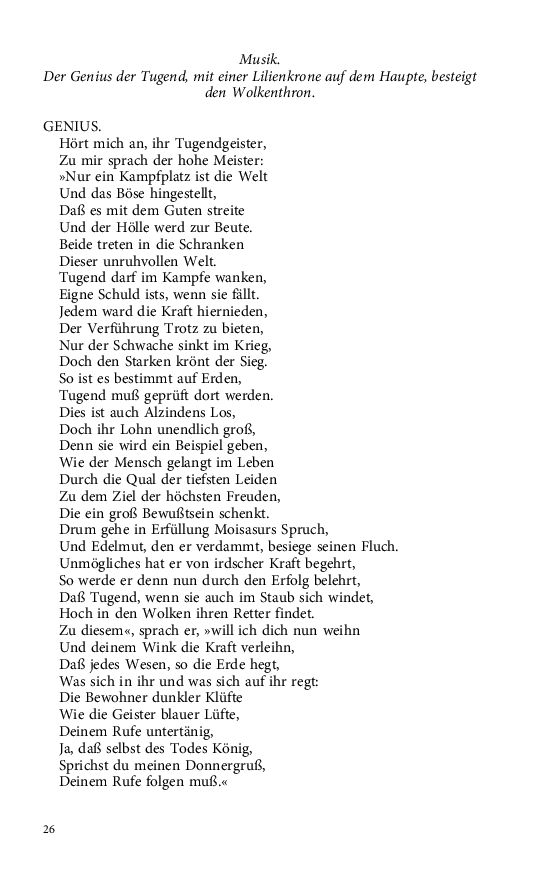 Musik.
Der Genius der Tugend, mit einer Lilienkrone auf dem Haupte, besteigt den Wolkenthron.

GENIUS.
Hört mich an, ihr Tugendgeister,
Zu mir sprach der hohe Meister:
»Nur ein Kampfplatz ist die Welt
Und das Böse hingestellt,
Daß es mit dem Guten streite
Und der Hölle werd zur Beute.
Beide treten in die Schranken
Dieser unruhvollen Welt.
Tugend darf im Kampfe wanken,
Eigne Schuld ists, wenn sie fällt.
Jedem ward die Kraft hiernieden,
Der Verführung Trotz zu bieten,
Nur der Schwache sinkt im Krieg,
Doch den Starken krönt der Sieg.
So ist es bestimmt auf Erden,
Tugend muß geprüft dort werden.
Dies ist auch Alzindens Los,
Doch ihr Lohn unendlich groß,
Denn sie wird ein Beispiel geben,
Wie der Mensch gelangt im Leben
Durch die Qual der tiefsten Leiden
Zu dem Ziel der höchsten Freuden,
Die ein groß Bewußtsein schenkt.
Drum gehe in Erfüllung Moisasurs Spruch,
Und Edelmut, den er verdammt, besiege seinen Fluch.
Unmögliches hat er von irdscher Kraft begehrt,
So werde er denn nun durch den Erfolg belehrt,
Daß Tugend, wenn sie auch im Staub sich windet,
Hoch in den Wolken ihren Retter findet.
Zu diesem«, sprach er, »will ich dich nun weihn
Und deinem Wink die Kraft verleihn,
Daß jedes Wesen, so die Erde hegt,
Was sich in ihr und was sich auf ihr regt:
Die Bewohner dunkler Klüfte
Wie die Geister blauer Lüfte,
Deinem Rufe untertänig,
Ja, daß selbst des Todes König,
Sprichst du meinen Donnergruß,
Deinem Rufe folgen muß.«

26